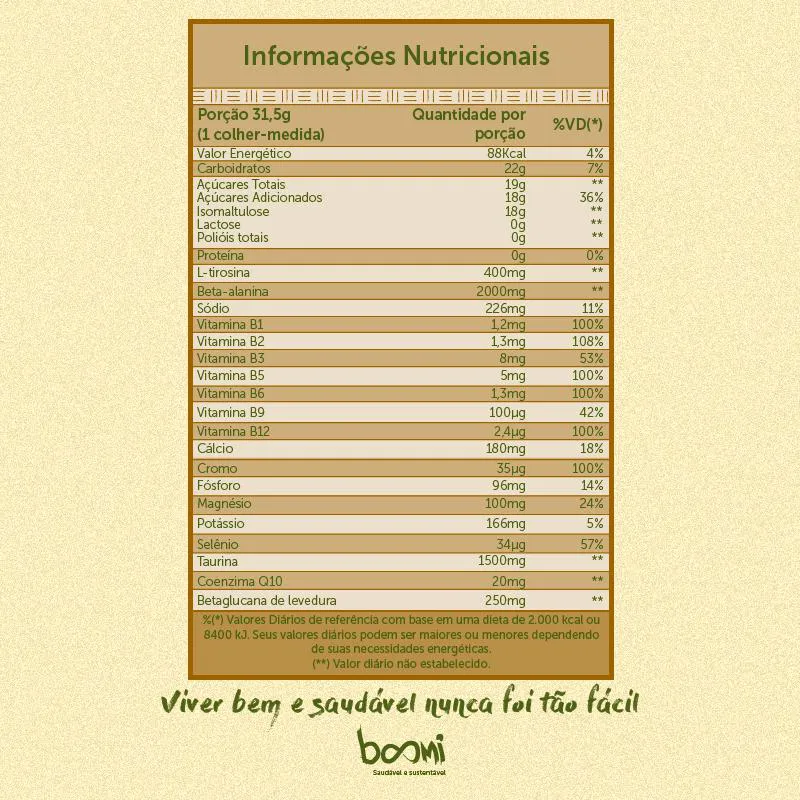 Informações Nutricionais

| Porção 31,5g (1 colher-medida) | Quantidade por porção | %VD(*) |
|---|---|---|
| Valor Energético | 88Kcal | 4% |
| Carboidratos | 22g | 7% |
| Açúcares Totais | 19g | ** |
| Açúcares Adicionados | 18g | 36% |
| Isomaltulose | 18g | ** |
| Lactose | 0g | ** |
| Polióis totais | 0g | ** |
| Proteína | 0g | 0% |
| L-tirosina | 400mg | ** |
| Beta-alanina | 2000mg | ** |
| Sódio | 226mg | 11% |
| Vitamina B1 | 1,2mg | 100% |
| Vitamina B2 | 1,3mg | 108% |
| Vitamina B3 | 8mg | 53% |
| Vitamina B5 | 5mg | 100% |
| Vitamina B6 | 1,3mg | 100% |
| Vitamina B9 | 100μg | 42% |
| Vitamina B12 | 2,4μg | 100% |
| Cálcio | 180mg | 18% |
| Cromo | 35μg | 100% |
| Fósforo | 96mg | 14% |
| Magnésio | 100mg | 24% |
| Potássio | 166mg | 5% |
| Selênio | 34μg | 57% |
| Taurina | 1500mg | ** |
| Coenzima Q10 | 20mg | ** |
| Betaglucana de levedura | 250mg | ** |

%(*) Valores Diários de referência com base em uma dieta de 2.000 kcal ou 8400 kJ. Seus valores diários podem ser maiores ou menores dependendo de suas necessidades energéticas.
(**) Valor diário não estabelecido.

Viver bem e saudável nunca foi tão fácil

boomi
Saudável e sustentável